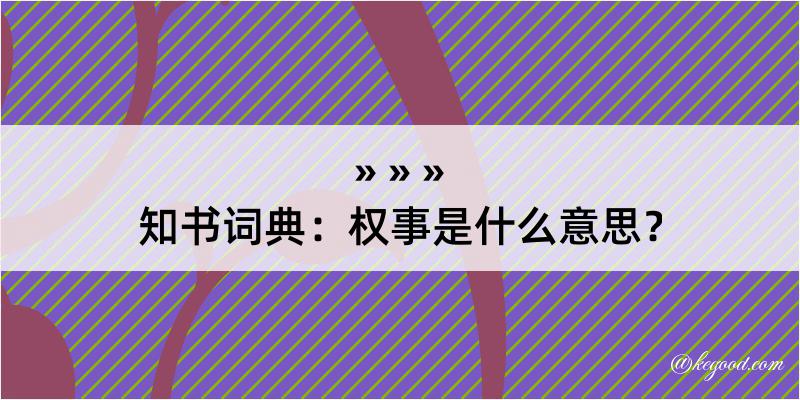 » » »

知书词典：权事是什么意思？

@kegood.com